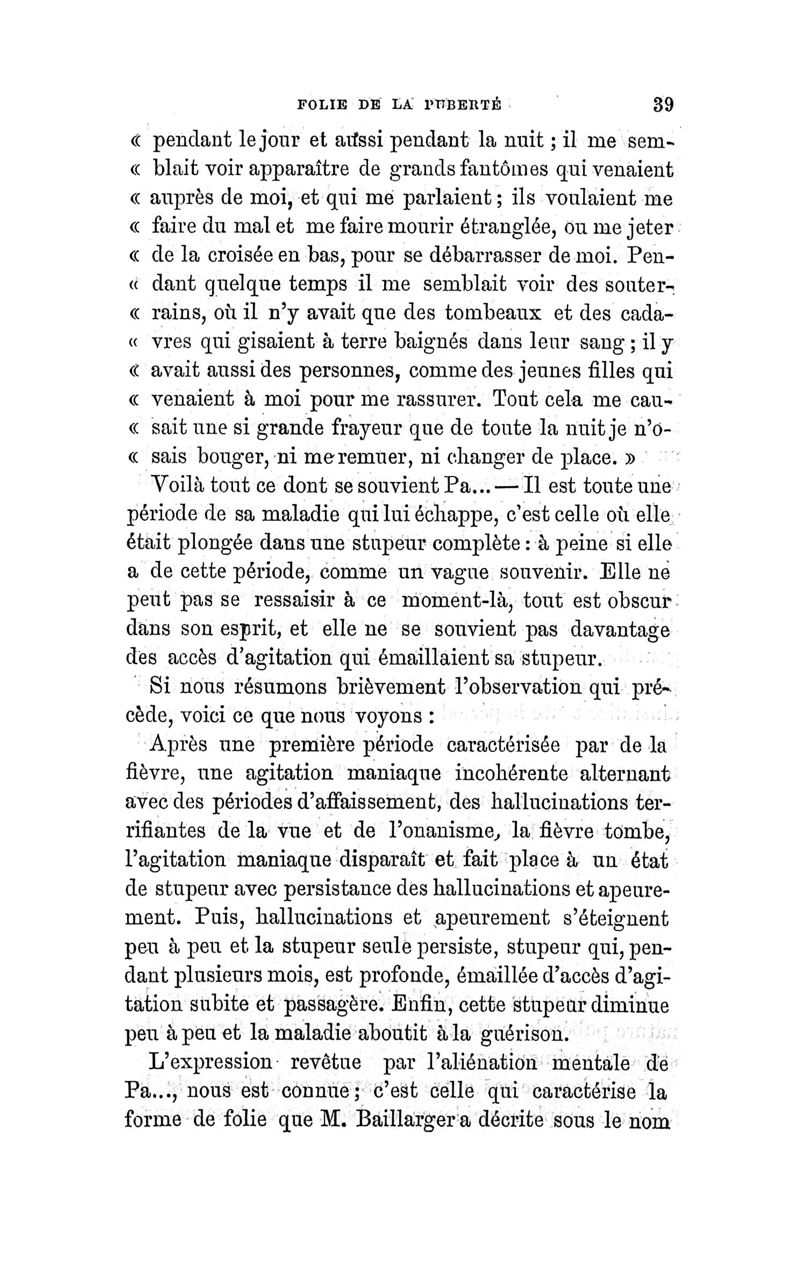 FOLIE DE LA PUBERTÉ 39

« pendant le jour et aussi pendant la nuit ; il me semblait voir apparaître de grands fantômes qui venaient auprès de moi, et qui me parlaient ; ils voulaient me faire du mal et me faire mourir étranglée, ou me jeter de la croisée en bas, pour se débarrasser de moi. Pendant quelque temps il me semblait voir des souterrains, où il n'y avait que des tombeaux et des cadavres qui gisaient à terre baignés dans leur sang ; il y avait aussi des personnes, comme des jeunes filles qui venaient à moi pour me rassurer. Tout cela me causait une si grande frayeur que de toute la nuit je n'osais bouger, ni me remuer, ni changer de place. »

Voilà tout ce dont se souvient Pa... — Il est toute une période de sa maladie qui lui échappe, c'est celle où elle était plongée dans une stupeur complète : à peine si elle a de cette période, comme un vague souvenir. Elle ne peut pas se ressaisir à ce moment-là, tout est obscur dans son esprit, et elle ne se souvient pas davantage des accès d'agitation qui émaillaient sa stupeur.

Si nous résumons brièvement l'observation qui précède, voici ce que nous voyons :

Après une première période caractérisée par de la fièvre, une agitation maniaque incohérente alternant avec des périodes d'affaissement, des hallucinations terrifiantes de la vue et de l'onanisme, la fièvre tombe, l'agitation maniaque disparaît et fait place à un état de stupeur avec persistance des hallucinations et apeurement. Puis, hallucinations et apeurement s'éteignent peu à peu et la stupeur seule persiste, stupeur qui, pendant plusieurs mois, est profonde, émaillée d'accès d'agitation subite et passagère. Enfin, cette stupeur diminue peu à peu et la maladie aboutit à la guérison.

L'expression revêtue par l'aliénation mentale de Pa..., nous est connue ; c'est celle qui caractérise la forme de folie que M. Baillarger a décrite sous le nom